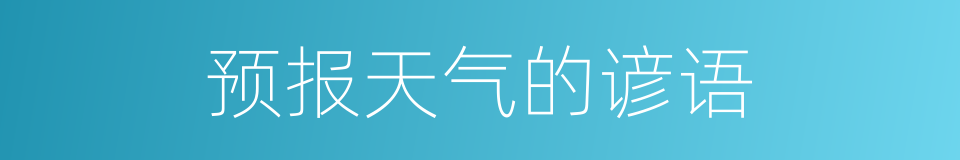 预报天气的谚语